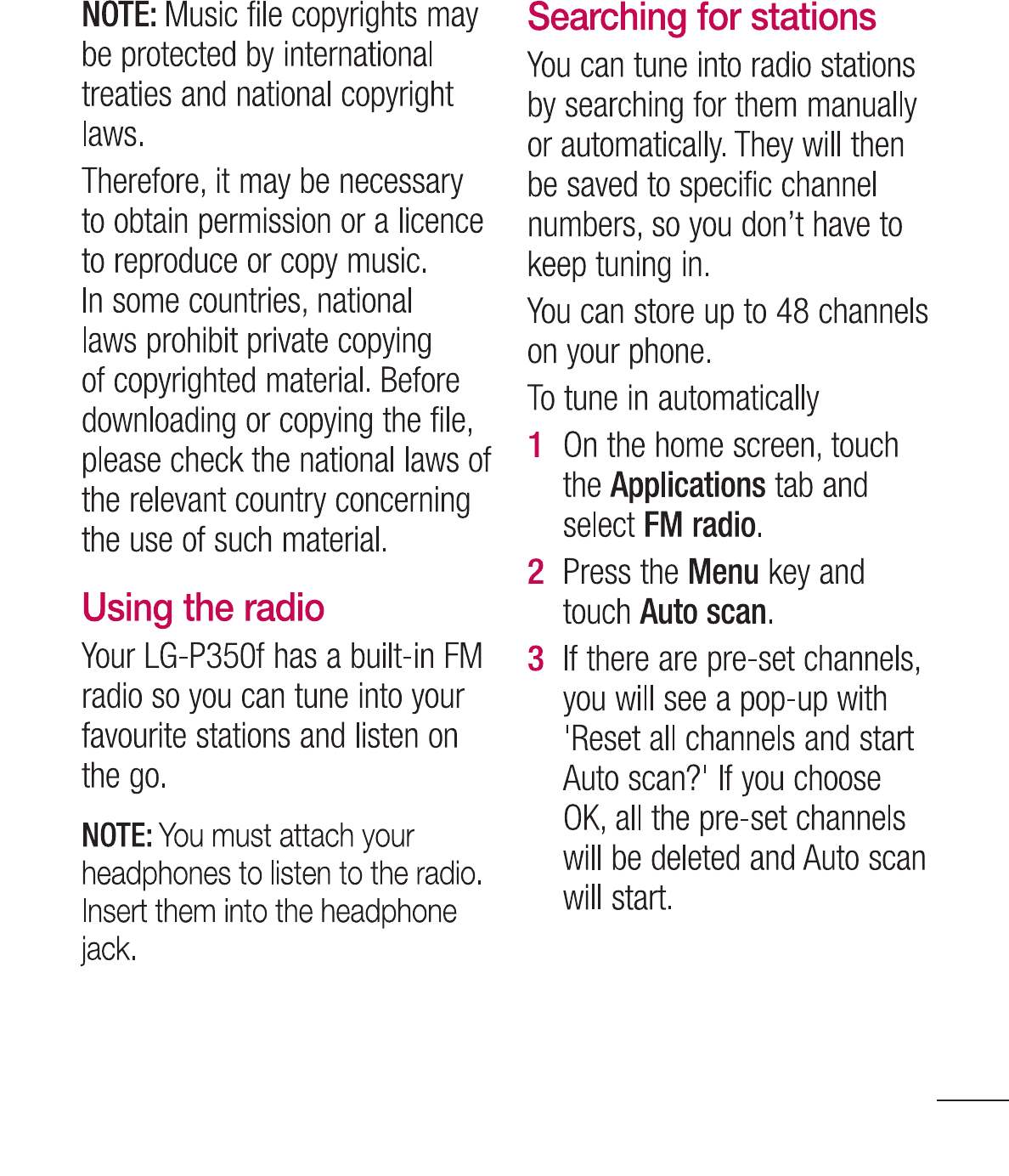 NOTE: Music file copyrights may be protected by international treaties and national copyright laws.

Therefore, it may be necessary to obtain permission or a licence to reproduce or copy music. In some countries, national laws prohibit private copying of copyrighted material. Before downloading or copying the file, please check the national laws of the relevant country concerning the use of such material.

Using the radio

Your LG-P350f has a built-in FM radio so you can tune into your favourite stations and listen on the go.

NOTE: You must attach your headphones to listen to the radio. Insert them into the headphone jack.

Searching for stations

You can tune into radio stations by searching for them manually or automatically. They will then be saved to specific channel numbers, so you don't have to keep tuning in.

You can store up to 48 channels on your phone.

To tune in automatically

1 On the home screen, touch the Applications tab and select FM radio.

2 Press the Menu key and touch Auto scan.

3 If there are pre-set channels, you will see a pop-up with 'Reset all channels and start Auto scan?' If you choose OK, all the pre-set channels will be deleted and Auto scan will start.